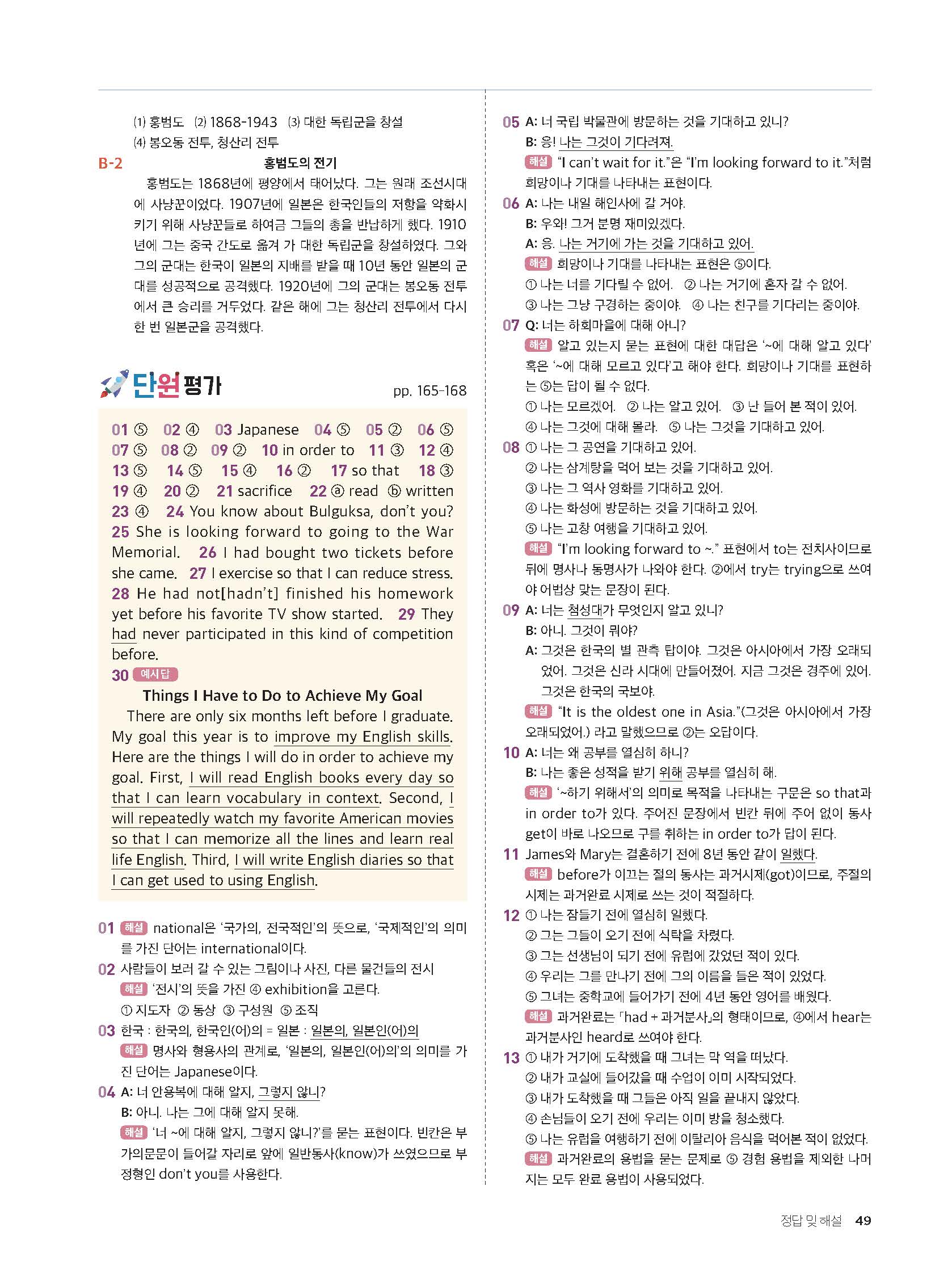 (1) 홍범도 (2) 1868-1943 (3) 대한 독립군을 창설
(4) 봉오동 전투, 청산리 전투

B-2 홍범도의 전기

홍범도는 1868년에 평양에서 태어났다. 그는 원래 조선시대에 사냥꾼이었다. 1907년에 일본은 한국인들의 저항을 약화시키기 위해 사냥꾼들로 하여금 그들의 총을 반납하게 했다. 1910년에 그는 중국 간도로 옮겨 가 대한 독립군을 창설하였다. 그와 그의 군대는 한국이 일본의 지배를 받을 때 10년 동안 일본의 군대를 성공적으로 공격했다. 1920년에 그의 군대는 봉오동 전투에서 큰 승리를 거두었다. 같은 해에 그는 청산리 전투에서 다시 한 번 일본군을 공격했다.

단원평가 pp. 165-168

01 ⑤ 02 ④ 03 Japanese 04 ⑤ 05 ② 06 ⑤ 07 ⑤ 08 ② 09 ② 10 in order to 11 ③ 12 ④ 13 ⑤ 14 ⑤ 15 ④ 16 ② 17 so that 18 ③ 19 ④ 20 ② 21 sacrifice 22 ⓐ read ⓑ written 23 ④ 24 You know about Bulguksa, don't you? 25 She is looking forward to going to the War Memorial. 26 I had bought two tickets before she came. 27 I exercise so that I can reduce stress. 28 He had not[hadn't] finished his homework yet before his favorite TV show started. 29 They had never participated in this kind of competition before.
30 예시답

Things I Have to Do to Achieve My Goal

There are only six months left before I graduate. My goal this year is to improve my English skills. Here are the things I will do in order to achieve my goal. First, I will read English books every day so that I can learn vocabulary in context. Second, I will repeatedly watch my favorite American movies so that I can memorize all the lines and learn real life English. Third, I will write English diaries so that I can get used to using English.

01 해설 national은 '국가의, 전국적인'의 뜻으로, '국제적인'의 의미를 가진 단어는 international이다.
02 사람들이 보러 갈 수 있는 그림이나 사진, 다른 물건들의 전시
해설 '전시'의 뜻을 가진 ④ exhibition을 고른다.
① 지도자 ② 동상 ③ 구성원 ⑤ 조직
03 한국 : 한국의, 한국인(어)의 = 일본 : 일본의, 일본인(어)의
해설 명사와 형용사의 관계로, '일본의, 일본인(어)의'의 의미를 가진 단어는 Japanese이다.
04 A: 너 안용복에 대해 알지, 그렇지 않니?
B: 아니. 나는 그에 대해 알지 못해.
해설 '너 ~에 대해 알지, 그렇지 않니?'를 묻는 표현이다. 빈칸은 부가의문문이 들어갈 자리로 앞에 일반동사(know)가 쓰였으므로 부정형인 don't you를 사용한다.

05 A: 너 국립 박물관에 방문하는 것을 기대하고 있니?
B: 응! 나는 그것이 기다려져.
해설 "I can't wait for it."은 "I'm looking forward to it."처럼 희망이나 기대를 나타내는 표현이다.
06 A: 나는 내일 해인사에 갈 거야.
B: 우와! 그거 분명 재미있겠다.
A: 응. 나는 거기에 가는 것을 기대하고 있어.
해설 희망이나 기대를 나타내는 표현은 ⑤이다.
① 나는 너를 기다릴 수 없어. ② 나는 거기에 혼자 갈 수 없어.
③ 나는 그냥 구경하는 중이야. ④ 나는 친구를 기다리는 중이야.
07 Q: 너는 하회마을에 대해 아니?
해설 알고 있는지 묻는 표현에 대한 대답은 '~에 대해 알고 있다' 혹은 '~에 대해 모르고 있다'고 해야 한다. 희망이나 기대를 표현하는 ⑤는 답이 될 수 없다.
① 나는 모르겠어. ② 나는 알고 있어. ③ 난 들어 본 적이 있어.
④ 나는 그것에 대해 몰라. ⑤ 나는 그것을 기대하고 있어.
08 ① 나는 그 공연을 기대하고 있어.
② 나는 삼계탕을 먹어 보는 것을 기대하고 있어.
③ 나는 그 역사 영화를 기대하고 있어.
④ 나는 화성에 방문하는 것을 기대하고 있어.
⑤ 나는 고창 여행을 기대하고 있어.
해설 "I'm looking forward to ~." 표현에서 to는 전치사이므로 뒤에 명사나 동명사가 나와야 한다. ②에서 try는 trying으로 쓰여야 어법상 맞는 문장이 된다.
09 A: 너는 첨성대가 무엇인지 알고 있니?
B: 아니. 그것이 뭐야?
A: 그것은 한국의 별 관측 탑이야. 그것은 아시아에서 가장 오래되었어. 그것은 신라 시대에 만들어졌어. 지금 그것은 경주에 있어. 그것은 한국의 국보야.
해설 "It is the oldest one in Asia."(그것은 아시아에서 가장 오래되었어.) 라고 말했으므로 ②는 오답이다.
10 A: 너는 왜 공부를 열심히 하니?
B: 나는 좋은 성적을 받기 위해 공부를 열심히 해.
해설 '~하기 위해서'의 의미로 목적을 나타내는 구문은 so that과 in order to가 있다. 주어진 문장에서 빈칸 뒤에 주어 없이 동사 get이 바로 나오므로 구를 취하는 in order to가 답이 된다.
11 James와 Mary는 결혼하기 전에 8년 동안 같이 일했다.
해설 before가 이끄는 절의 동사는 과거시제(got)이므로, 주절의 시제는 과거완료 시제로 쓰는 것이 적절하다.
12 ① 나는 잠들기 전에 열심히 일했다.
② 그는 그들이 오기 전에 식탁을 차렸다.
③ 그는 선생님이 되기 전에 유럽에 갔었던 적이 있다.
④ 우리는 그를 만나기 전에 그의 이름을 들은 적이 있었다.
⑤ 그녀는 중학교에 들어가기 전에 4년 동안 영어를 배웠다.
해설 과거완료는 「had + 과거분사」의 형태이므로, ④에서 hear는 과거분사인 heard로 쓰여야 한다.
13 ① 내가 거기에 도착했을 때 그녀는 막 역을 떠났다.
② 내가 교실에 들어갔을 때 수업이 이미 시작되었다.
③ 내가 도착했을 때 그들은 아직 일을 끝내지 않았다.
④ 손님들이 오기 전에 우리는 이미 방을 청소했다.
⑤ 나는 유럽을 여행하기 전에 이탈리아 음식을 먹어본 적이 없었다.
해설 과거완료의 용법을 묻는 문제로 ⑤ 경험 용법을 제외한 나머지는 모두 완료 용법이 사용되었다.

정답 및 해설 49